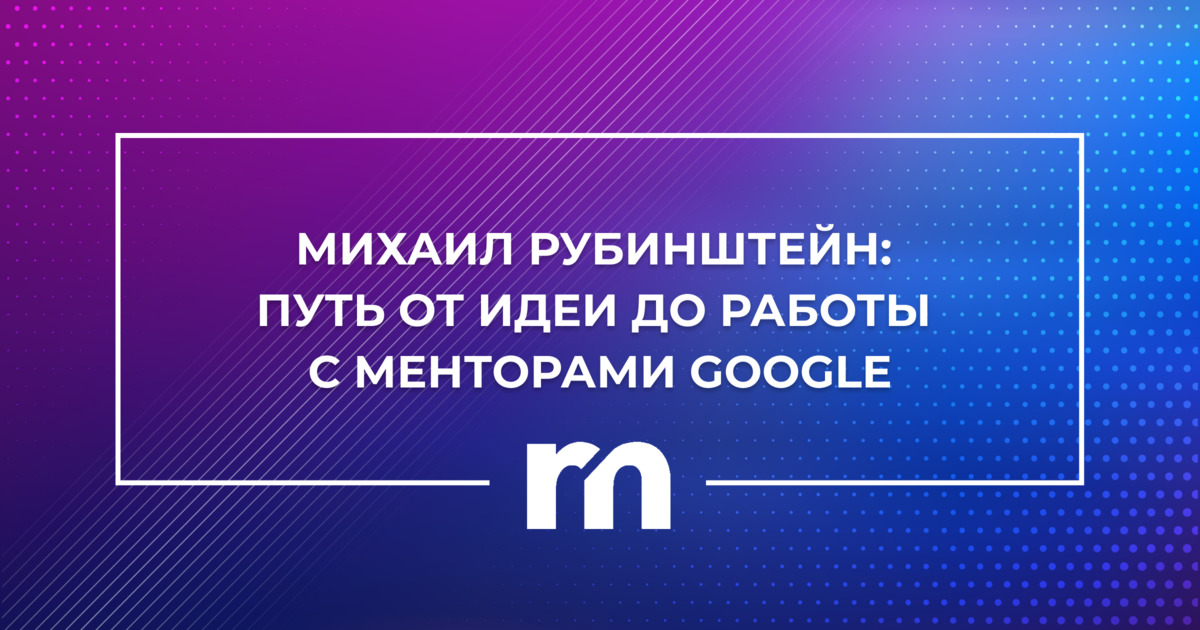 МИХАИЛ РУБИНШТЕЙН: ПУТЬ ОТ ИДЕИ ДО РАБОТЫ С МЕНТОРАМИ GOOGLE

rn